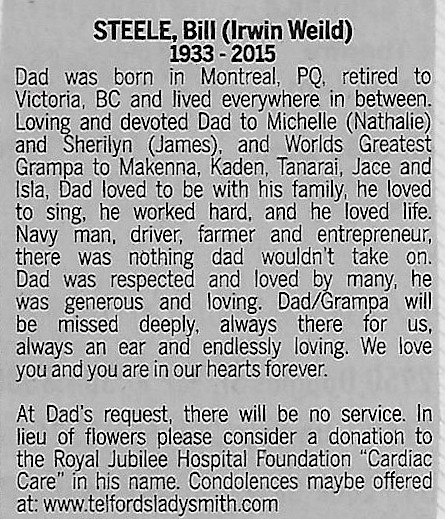 STEELE, Bill (Irwin Weild)
1933 - 2015

Dad was born in Montreal, PQ, retired to Victoria, BC and lived everywhere in between. Loving and devoted Dad to Michelle (Nathalie) and Sherilyn (James), and Worlds Greatest Grampa to Makenna, Kaden, Tanarai, Jace and Isla, Dad loved to be with his family, he loved to sing, he worked hard, and he loved life. Navy man, driver, farmer and entrepreneur, there was nothing dad wouldn't take on. Dad was respected and loved by many, he was generous and loving. Dad/Grampa will be missed deeply, always there for us, always an ear and endlessly loving. We love you and you are in our hearts forever.

At Dad's request, there will be no service. In lieu of flowers please consider a donation to the Royal Jubilee Hospital Foundation "Cardiac Care" in his name. Condolences maybe offered at: www.telfordsladysmith.com